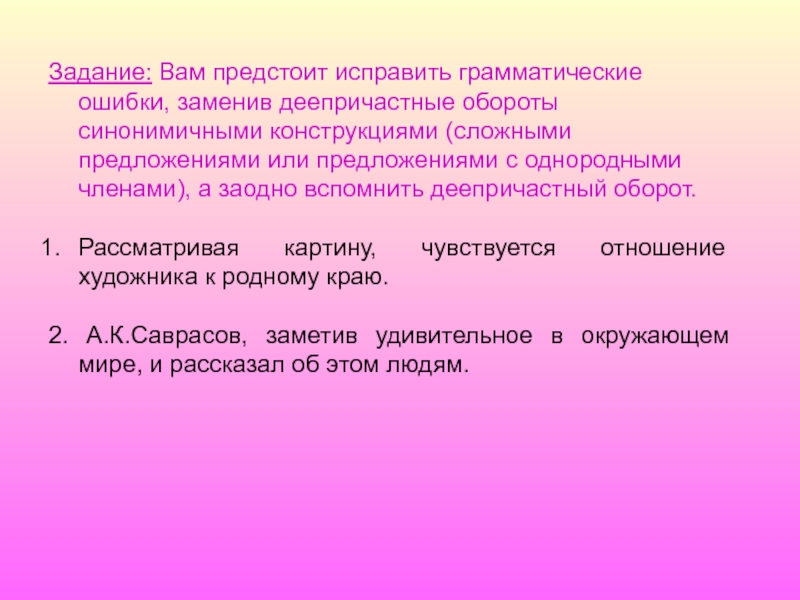 Задание: Вам предстоит исправить грамматические ошибки, заменив деепричастные обороты синонимичными конструкциями (сложными предложениями или предложениями с однородными членами), а заодно вспомнить деепричастный оборот.

1. Рассматривая картину, чувствуется отношение художника к родному краю.

2. А.К.Саврасов, заметив удивительное в окружающем мире, и рассказал об этом людям.